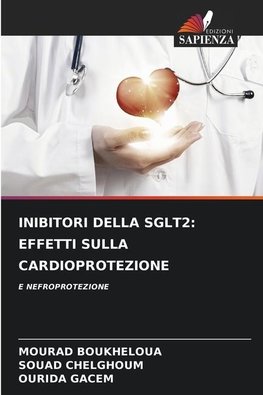 EDIZIONI
SAPIENZA

INIBITORI DELLA SGLT2: EFFETTI SULLA CARDIOPROTEZIONE

E NEFROPROTEZIONE

MOURAD BOUKHELOUA
SOUAD CHELGHOUM
OURIDA GACEM